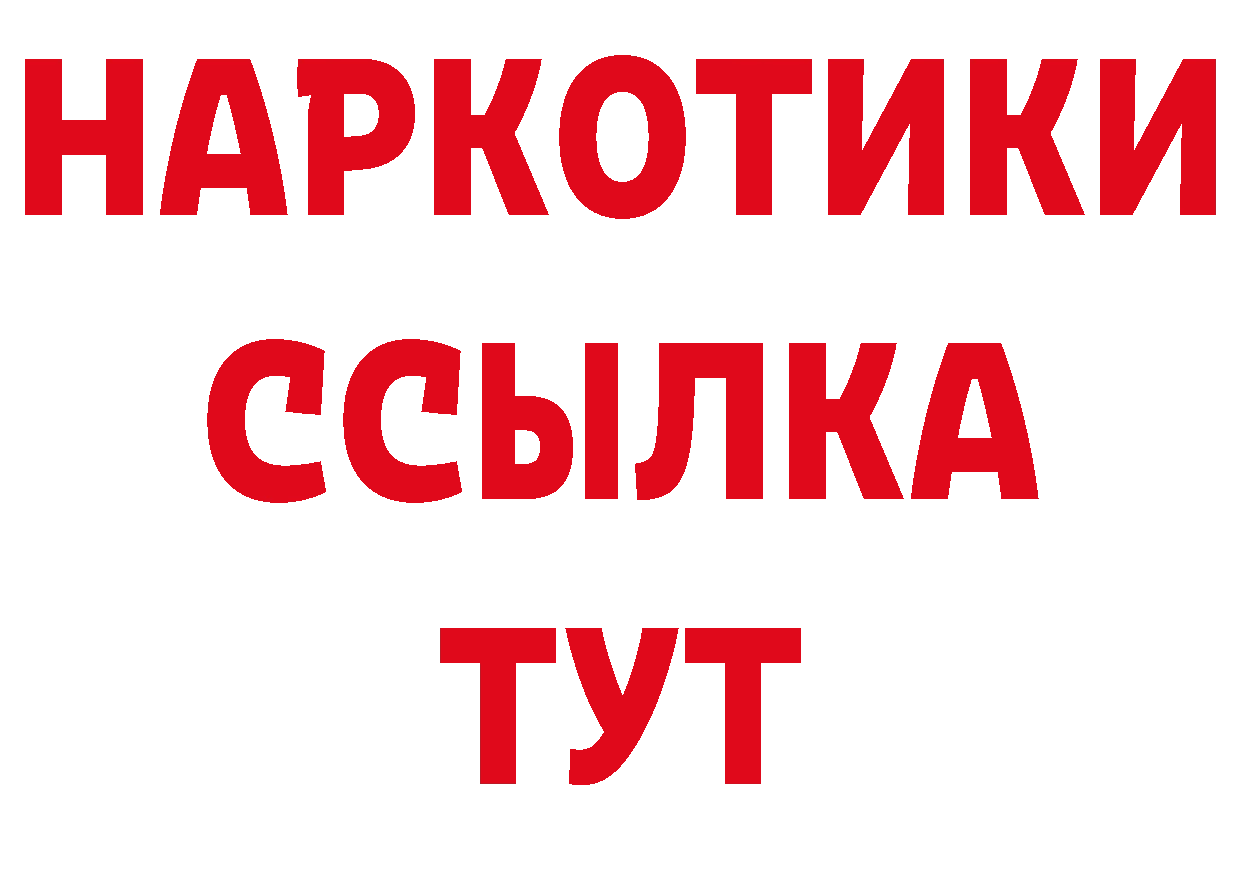 НАРКОТИКИ ССЫЛКА ТУТ